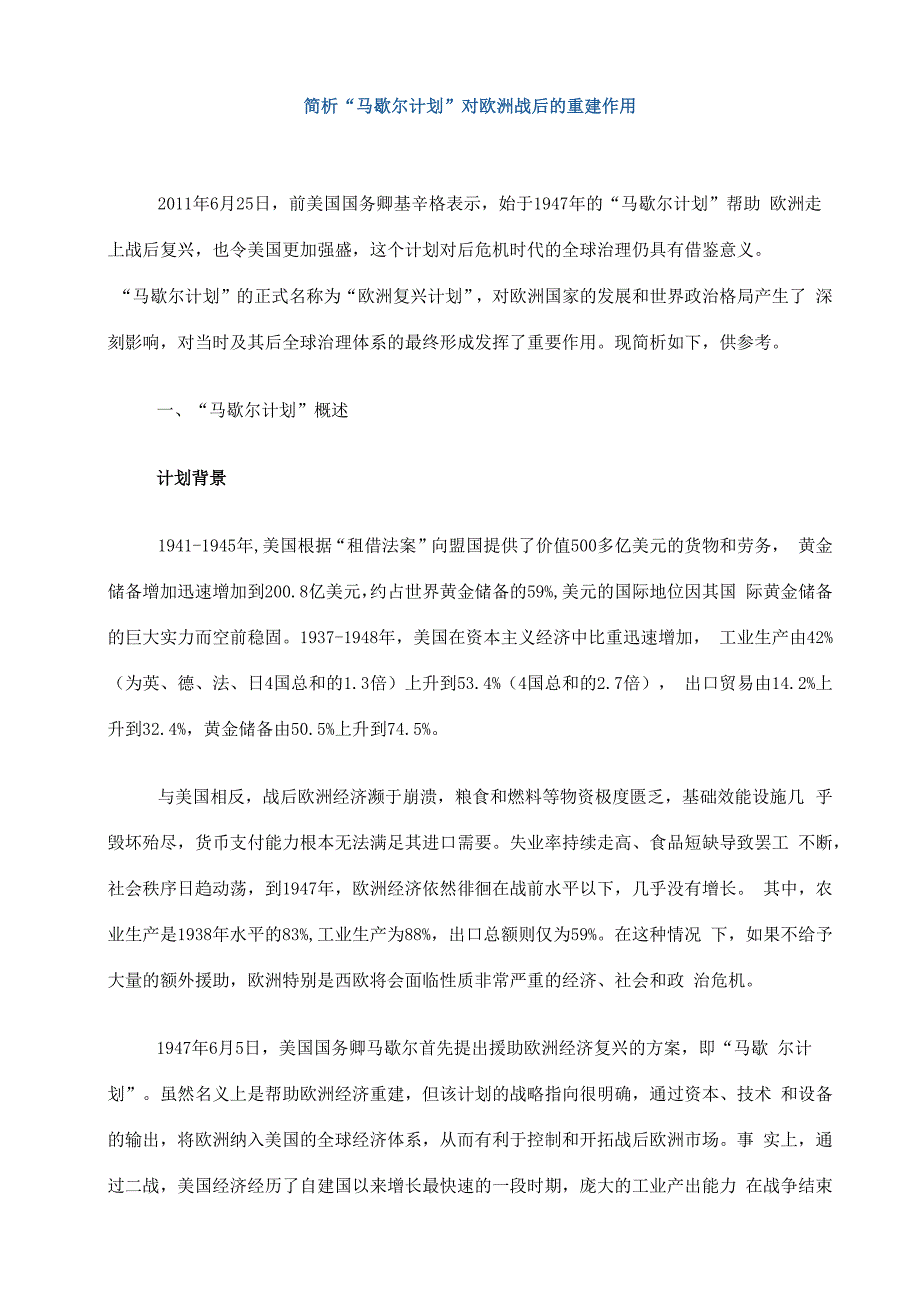 简析“马歇尔计划”对欧洲战后的重建作用

2011年6月25日，前美国国务卿基辛格表示，始于1947年的“马歇尔计划”帮助 欧洲走上战后复兴，也令美国更加强盛，这个计划对后危机时代的全球治理仍具有借鉴意义。“马歇尔计划”的正式名称为“欧洲复兴计划”，对欧洲国家的发展和世界政治格局产生了 深刻影响，对当时及其后全球治理体系的最终形成发挥了重要作用。现简析如下，供参考。

一、“马歇尔计划”概述

计划背景

1941-1945年,美国根据“租借法案”向盟国提供了价值500多亿美元的货物和劳务， 黄金储备增加迅速增加到200.8亿美元,约占世界黄金储备的59%,美元的国际地位因其国 际黄金储备的巨大实力而空前稳固。1937-1948年，美国在资本主义经济中比重迅速增加， 工业生产由42%（为英、德、法、日4国总和的1.3倍）上升到53.4%（4国总和的2.7倍）， 出口贸易由14.2%上升到32.4%，黄金储备由50.5%上升到74.5%。

与美国相反，战后欧洲经济濒于崩溃，粮食和燃料等物资极度匮乏，基础效能设施几 乎毁坏殆尽，货币支付能力根本无法满足其进口需要。失业率持续走高、食品短缺导致罢工 不断，社会秩序日趋动荡，到1947年，欧洲经济依然徘徊在战前水平以下，几乎没有增长。 其中，农业生产是1938年水平的83%,工业生产为88%，出口总额则仅为59%。在这种情况 下，如果不给予大量的额外援助，欧洲特别是西欧将会面临性质非常严重的经济、社会和政 治危机。

1947年6月5日，美国国务卿马歇尔首先提出援助欧洲经济复兴的方案，即“马歇 尔计划”。虽然名义上是帮助欧洲经济重建，但该计划的战略指向很明确，通过资本、技术 和设备的输出，将欧洲纳入美国的全球经济体系，从而有利于控制和开拓战后欧洲市场。事 实上，通过二战，美国经济经历了自建国以来增长最快速的一段时期，庞大的工业产出能力 在战争结束